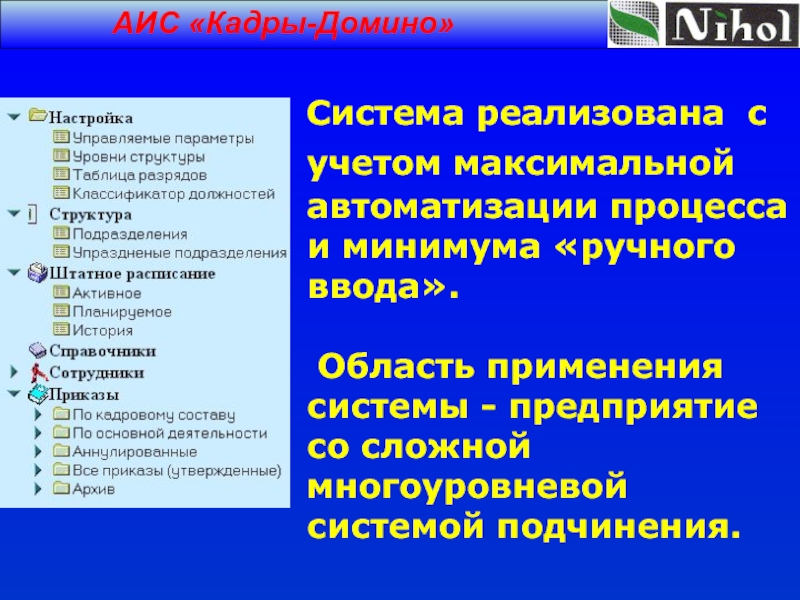 АИС «Кадры-Домино»

Nihol

Настройка
Управляемые параметры
Уровни структуры
Таблица разрядов
Классификатор должностей
Структура
Подразделения
Упраздненые подразделения
Штатное расписание
Активное
Планируемое
История
Справочники
Сотрудники
Приказы
По кадровому составу
По основной деятельности
Аннулированные
Все приказы (утвержденные)
Архив

Система реализована с учетом максимальной автоматизации процесса и минимума «ручного ввода».

Область применения системы - предприятие со сложной многоуровневой системой подчинения.